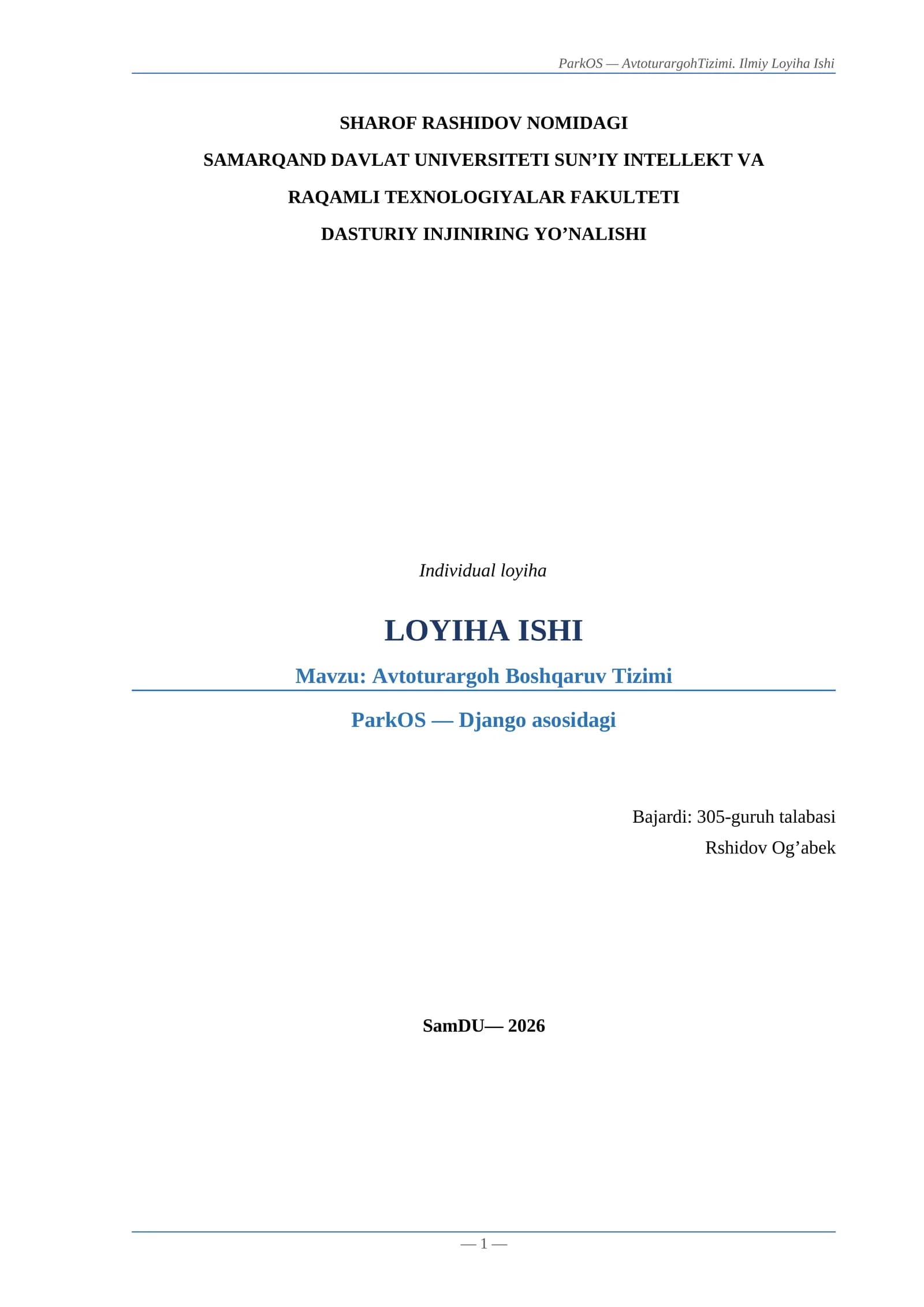 ParkOS — AvtoturargohTizimi. Ilmiy Loyiha Ishi

SHAROF RASHIDOV NOMIDAGI
SAMARQAND DAVLAT UNIVERSITETI SUN’IY INTELLEKT VA
RAQAMLI TEXNOLOGIYALAR FAKULTETI
DASTURIY INJINIRING YO’NALISHI

Individual loyiha

LOYIHA ISHI

Mavzu: Avtoturargoh Boshqaruv Tizimi

ParkOS — Django asosidagi

Bajardi: 305-guruh talabasi
Rshidov Og’abek

SamDU— 2026

— 1 —